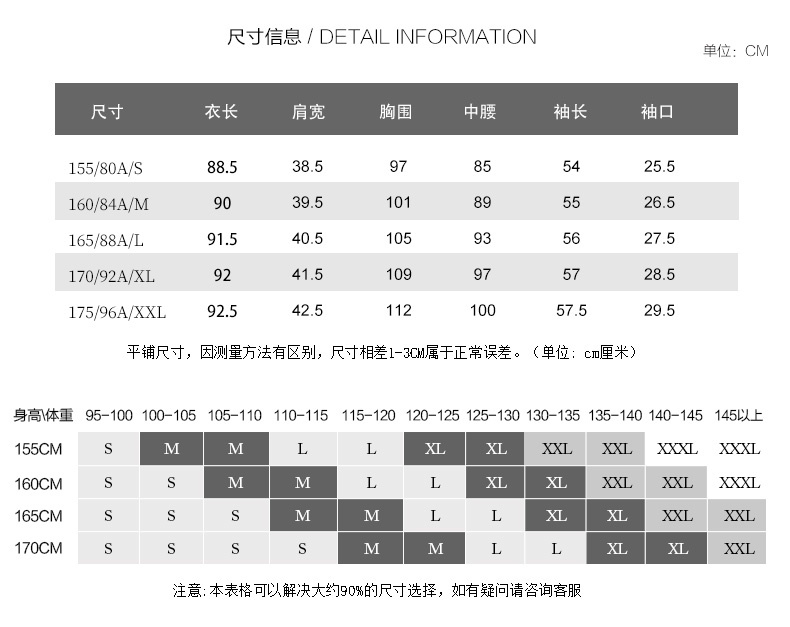 尺寸信息 / DETAIL INFORMATION

单位：CM

| 尺寸 | 衣长 | 肩宽 | 胸围 | 中腰 | 袖长 | 袖口 |
|---|---|---|---|---|---|---|
| 155/80A/S | 88.5 | 38.5 | 97 | 85 | 54 | 25.5 |
| 160/84A/M | 90 | 39.5 | 101 | 89 | 55 | 26.5 |
| 165/88A/L | 91.5 | 40.5 | 105 | 93 | 56 | 27.5 |
| 170/92A/XL | 92 | 41.5 | 109 | 97 | 57 | 28.5 |
| 175/96A/XXL | 92.5 | 42.5 | 112 | 100 | 57.5 | 29.5 |

平铺尺寸，因测量方法有区别，尺寸相差1-3CM属于正常误差。（单位：cm厘米）

| 身高\体重 | 95-100 | 100-105 | 105-110 | 110-115 | 115-120 | 120-125 | 125-130 | 130-135 | 135-140 | 140-145 | 145以上 |
|---|---|---|---|---|---|---|---|---|---|---|---|
| 155CM | S | M | M | L | L | XL | XL | XXL | XXL | XXXL | XXXL |
| 160CM | S | S | M | M | L | L | XL | XL | XXL | XXL | XXXL |
| 165CM | S | S | S | M | M | L | L | XL | XL | XXL | XXL |
| 170CM | S | S | S | S | M | M | L | L | XL | XL | XXL |

注意：本表格可以解决大约90%的尺寸选择，如有疑问请咨询客服